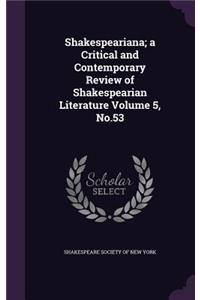 Shakespeariana; a Critical and Contemporary Review of Shakespearian Literature Volume 5, No.53

Scholar
SELECT

SHAKESPEARE SOCIETY OF NEW YORK